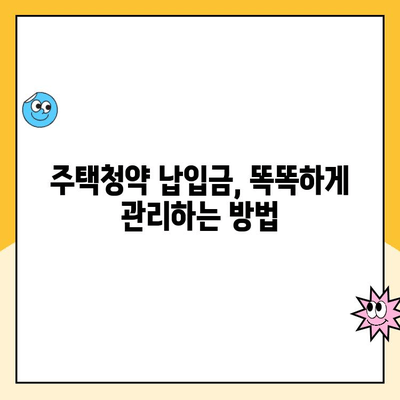 주택청약 납입금, 똑똑하게 관리하는 방법